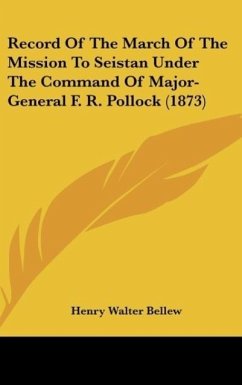 Record Of The March Of The Mission To Seistan Under The Command Of Major-General F. R. Pollock (1873)

Henry Walter Bellew